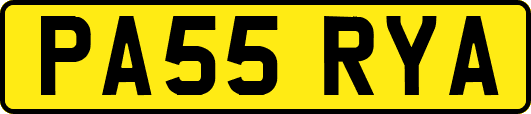 PA55 RYA